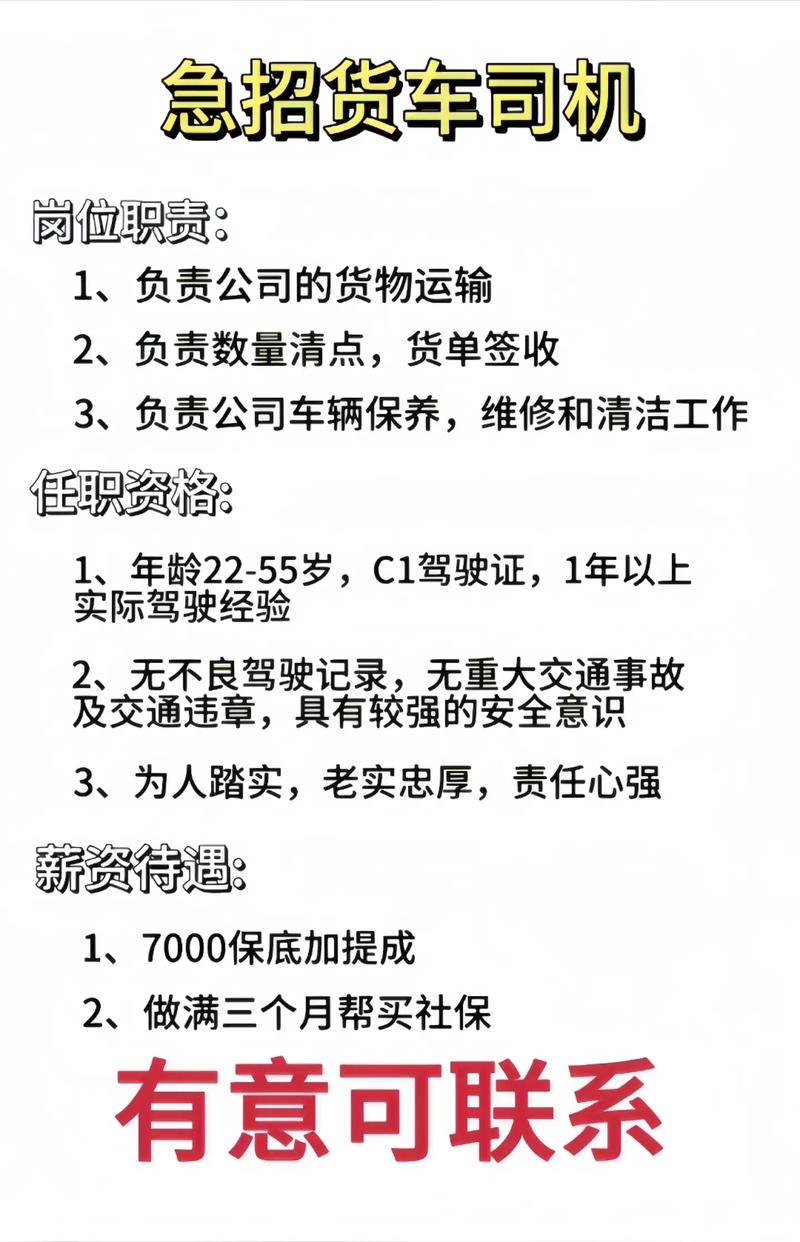 急招货车司机

岗位职责:

1、负责公司的货物运输

2、负责数量清点，货单签收

3、负责公司车辆保养，维修和清洁工作

任职资格:

1、年龄22-55岁，C1驾驶证，1年以上实际驾驶经验

2、无不良驾驶记录，无重大交通事故及交通违章，具有较强的安全意识

3、为人踏实，老实忠厚，责任心强

薪资待遇:

1、7000保底加提成

2、做满三个月帮买社保

有意可联系